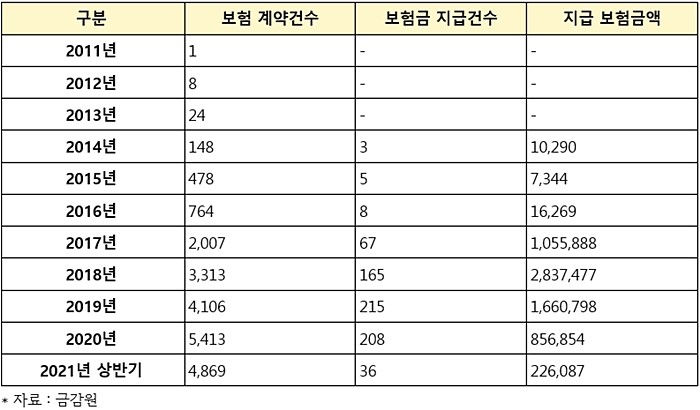 | 구분 | 보험 계약건수 | 보험금 지급건수 | 지급 보험금액 |
|---|---|---|---|
| 2011년 | 1 | - | - |
| 2012년 | 8 | - | - |
| 2013년 | 24 | - | - |
| 2014년 | 148 | 3 | 10,290 |
| 2015년 | 478 | 5 | 7,344 |
| 2016년 | 764 | 8 | 16,269 |
| 2017년 | 2,007 | 67 | 1,055,888 |
| 2018년 | 3,313 | 165 | 2,837,477 |
| 2019년 | 4,106 | 215 | 1,660,798 |
| 2020년 | 5,413 | 208 | 856,854 |
| 2021년 상반기 | 4,869 | 36 | 226,087 |

* 자료 : 금감원